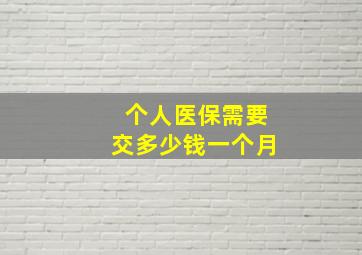 个人医保需要
交多少钱一个月